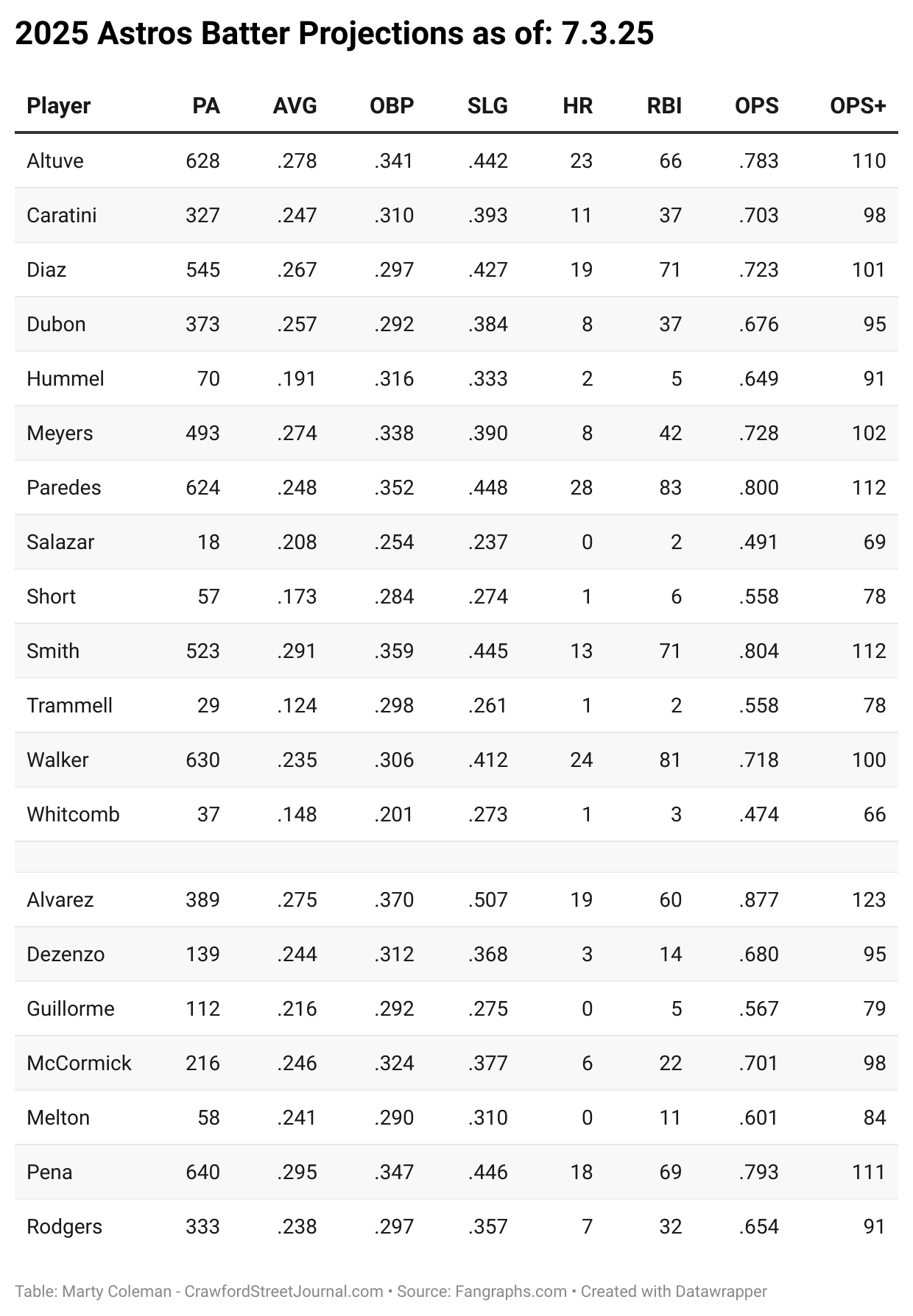 2025 Astros Batter Projections as of: 7.3.25

| Player | PA | AVG | OBP | SLG | HR | RBI | OPS | OPS+ |
|---|---|---|---|---|---|---|---|---|
| Altuve | 628 | .278 | .341 | .442 | 23 | 66 | .783 | 110 |
| Caratini | 327 | .247 | .310 | .393 | 11 | 37 | .703 | 98 |
| Diaz | 545 | .267 | .297 | .427 | 19 | 71 | .723 | 101 |
| Dubon | 373 | .257 | .292 | .384 | 8 | 37 | .676 | 95 |
| Hummel | 70 | .191 | .316 | .333 | 2 | 5 | .649 | 91 |
| Meyers | 493 | .274 | .338 | .390 | 8 | 42 | .728 | 102 |
| Paredes | 624 | .248 | .352 | .448 | 28 | 83 | .800 | 112 |
| Salazar | 18 | .208 | .254 | .237 | 0 | 2 | .491 | 69 |
| Short | 57 | .173 | .284 | .274 | 1 | 6 | .558 | 78 |
| Smith | 523 | .291 | .359 | .445 | 13 | 71 | .804 | 112 |
| Trammell | 29 | .124 | .298 | .261 | 1 | 2 | .558 | 78 |
| Walker | 630 | .235 | .306 | .412 | 24 | 81 | .718 | 100 |
| Whitcomb | 37 | .148 | .201 | .273 | 1 | 3 | .474 | 66 |
| | | | | | | | | |
| Alvarez | 389 | .275 | .370 | .507 | 19 | 60 | .877 | 123 |
| Dezenzo | 139 | .244 | .312 | .368 | 3 | 14 | .680 | 95 |
| Guillorme | 112 | .216 | .292 | .275 | 0 | 5 | .567 | 79 |
| McCormick | 216 | .246 | .324 | .377 | 6 | 22 | .701 | 98 |
| Melton | 58 | .241 | .290 | .310 | 0 | 11 | .601 | 84 |
| Pena | 640 | .295 | .347 | .446 | 18 | 69 | .793 | 111 |
| Rodgers | 333 | .238 | .297 | .357 | 7 | 32 | .654 | 91 |

Table: Marty Coleman - CrawfordStreetJournal.com • Source: Fangraphs.com • Created with Datawrapper